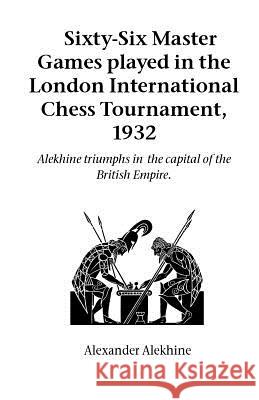 Sixty-Six Master Games played in the London International Chess Tournament, 1932

Alekhine triumphs in the capital of the British Empire.

Alexander Alekhine

Kraina Książek